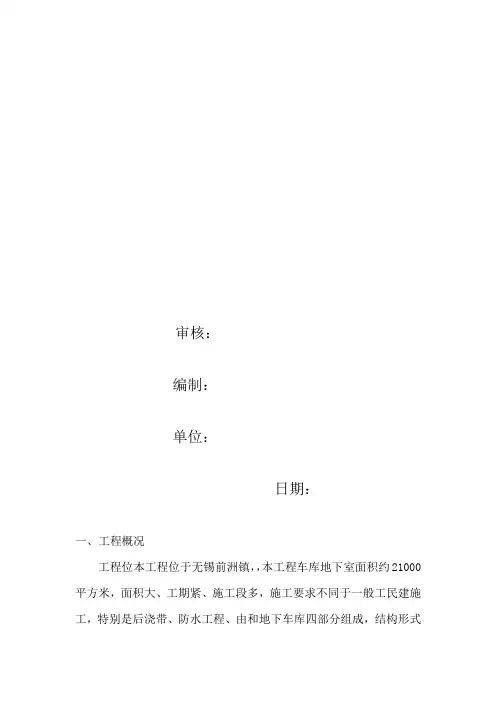 审核：

编制：

单位：

日期：

一、工程概况

工程位本工程位于无锡前洲镇，，本工程车库地下室面积约21000平方米，面积大、工期紧、施工段多，施工要求不同于一般工民建施工，特别是后浇带、防水工程、由和地下车库四部分组成，结构形式